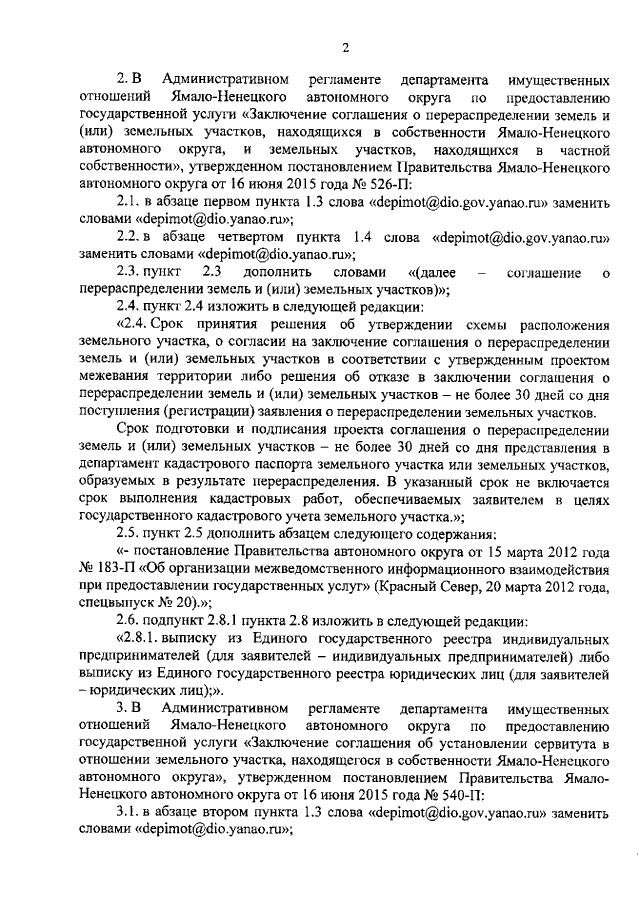 2

2. В Административном регламенте департамента имущественных отношений Ямало-Ненецкого автономного округа по предоставлению государственной услуги «Заключение соглашения о перераспределении земель и (или) земельных участков, находящихся в собственности Ямало-Ненецкого автономного округа, и земельных участков, находящихся в частной собственности», утвержденном постановлением Правительства Ямало-Ненецкого автономного округа от 16 июня 2015 года № 526-П:

2.1. в абзаце первом пункта 1.3 слова «depimot@dio.gov.yanao.ru» заменить словами «depimot@dio.yanao.ru»;

2.2. в абзаце четвертом пункта 1.4 слова «depimot@dio.gov.yanao.ru» заменить словами «depimot@dio.yanao.ru»;

2.3. пункт 2.3 дополнить словами «(далее – соглашение о перераспределении земель и (или) земельных участков)»;

2.4. пункт 2.4 изложить в следующей редакции:

«2.4. Срок принятия решения об утверждении схемы расположения земельного участка, о согласии на заключение соглашения о перераспределении земель и (или) земельных участков в соответствии с утвержденным проектом межевания территории либо решения об отказе в заключении соглашения о перераспределении земель и (или) земельных участков – не более 30 дней со дня поступления (регистрации) заявления о перераспределении земельных участков.

Срок подготовки и подписания проекта соглашения о перераспределении земель и (или) земельных участков – не более 30 дней со дня представления в департамент кадастрового паспорта земельного участка или земельных участков, образуемых в результате перераспределения. В указанный срок не включается срок выполнения кадастровых работ, обеспечиваемых заявителем в целях государственного кадастрового учета земельного участка.»;

2.5. пункт 2.5 дополнить абзацем следующего содержания:

«- постановление Правительства автономного округа от 15 марта 2012 года № 183-П «Об организации межведомственного информационного взаимодействия при предоставлении государственных услуг» (Красный Север, 20 марта 2012 года, спецвыпуск № 20).»;

2.6. подпункт 2.8.1 пункта 2.8 изложить в следующей редакции:

«2.8.1. выписку из Единого государственного реестра индивидуальных предпринимателей (для заявителей – индивидуальных предпринимателей) либо выписку из Единого государственного реестра юридических лиц (для заявителей – юридических лиц);».

3. В Административном регламенте департамента имущественных отношений Ямало-Ненецкого автономного округа по предоставлению государственной услуги «Заключение соглашения об установлении сервитута в отношении земельного участка, находящегося в собственности Ямало-Ненецкого автономного округа», утвержденном постановлением Правительства Ямало-Ненецкого автономного округа от 16 июня 2015 года № 540-П:

3.1. в абзаце втором пункта 1.3 слова «depimot@dio.gov.yanao.ru» заменить словами «depimot@dio.yanao.ru»;